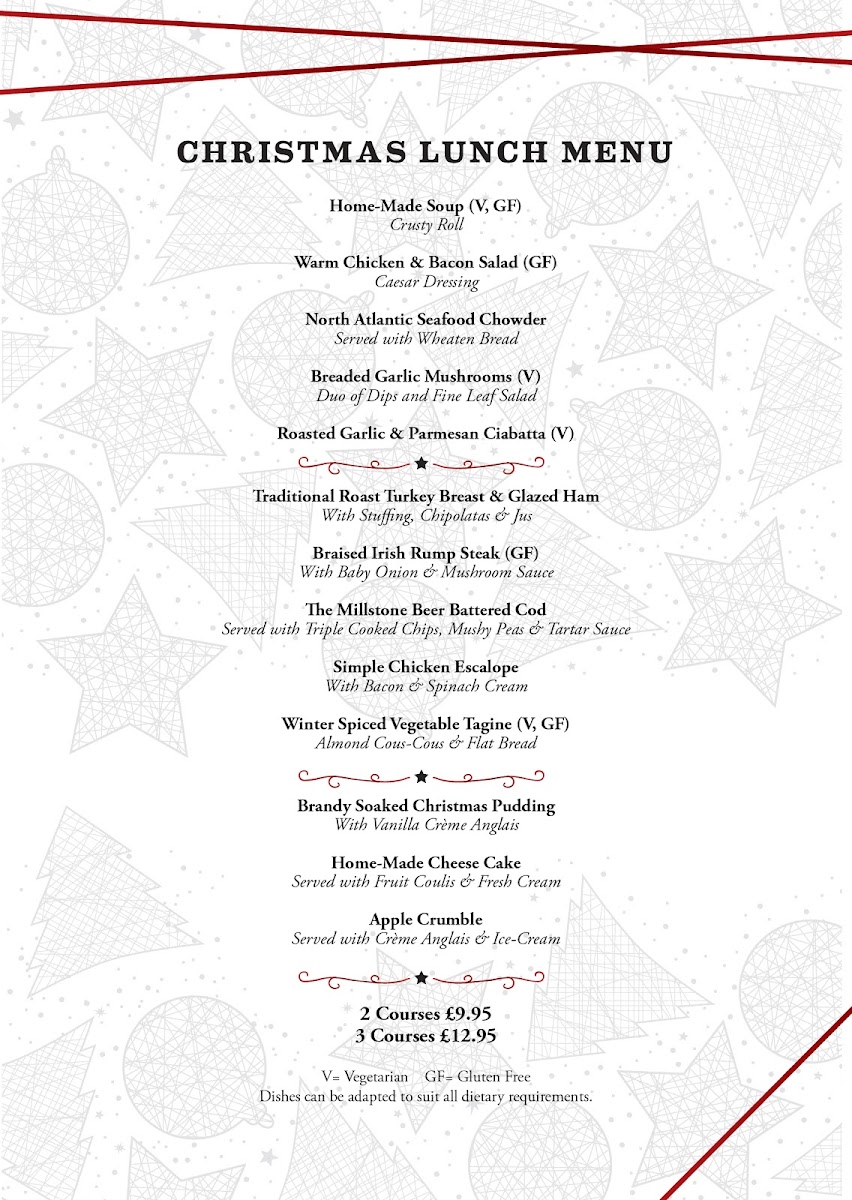 CHRISTMAS LUNCH MENU

Home-Made Soup (V, GF)
Crusty Roll

Warm Chicken & Bacon Salad (GF)
Caesar Dressing

North Atlantic Seafood Chowder
Served with Wheaten Bread

Breaded Garlic Mushrooms (V)
Duo of Dips and Fine Leaf Salad

Roasted Garlic & Parmesan Ciabatta (V)

Traditional Roast Turkey Breast & Glazed Ham
With Stuffing, Chipolatas & Jus

Braised Irish Rump Steak (GF)
With Baby Onion & Mushroom Sauce

The Millstone Beer Battered Cod
Served with Triple Cooked Chips, Mushy Peas & Tartar Sauce

Simple Chicken Escalope
With Bacon & Spinach Cream

Winter Spiced Vegetable Tagine (V, GF)
Almond Cous-Cous & Flat Bread

Brandy Soaked Christmas Pudding
With Vanilla Crème Anglais

Home-Made Cheese Cake
Served with Fruit Coulis & Fresh Cream

Apple Crumble
Served with Crème Anglais & Ice-Cream

2 Courses £9.95
3 Courses £12.95

V= Vegetarian GF= Gluten Free
Dishes can be adapted to suit all dietary requirements.